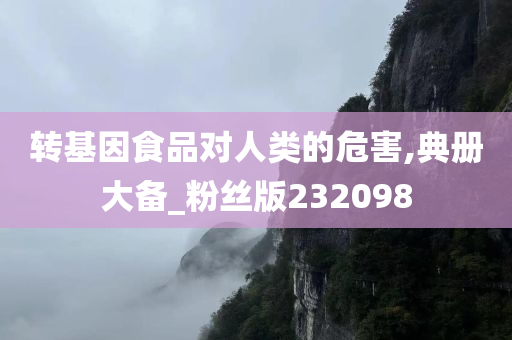 转基因食品对人类的危害,典册大备_粉丝版232098